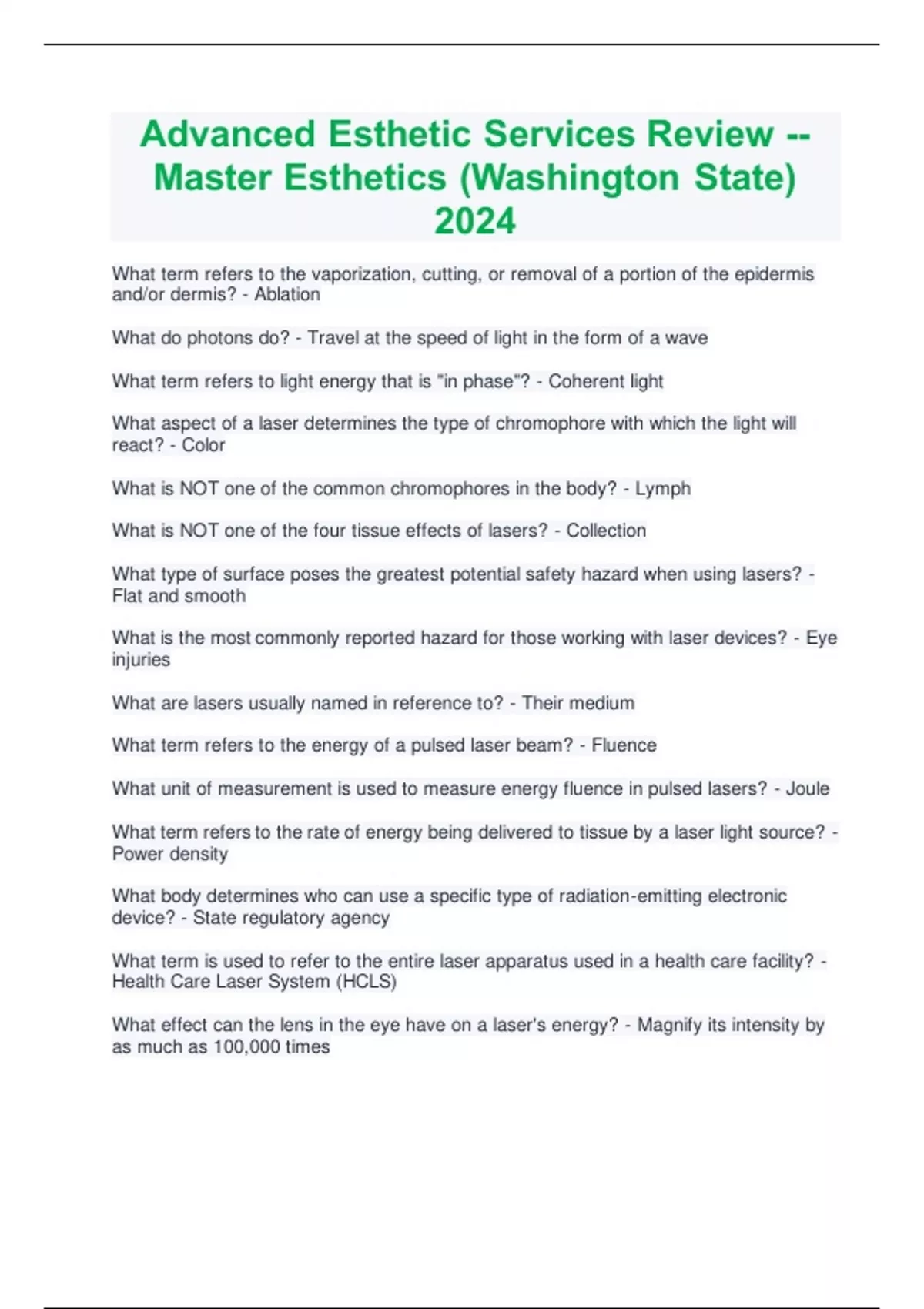 Advanced Esthetic Services Review -- Master Esthetics (Washington State) 2024

What term refers to the vaporization, cutting, or removal of a portion of the epidermis and/or dermis? - Ablation

What do photons do? - Travel at the speed of light in the form of a wave

What term refers to light energy that is "in phase"? - Coherent light

What aspect of a laser determines the type of chromophore with which the light will react? - Color

What is NOT one of the common chromophores in the body? - Lymph

What is NOT one of the four tissue effects of lasers? - Collection

What type of surface poses the greatest potential safety hazard when using lasers? - Flat and smooth

What is the most commonly reported hazard for those working with laser devices? - Eye injuries

What are lasers usually named in reference to? - Their medium

What term refers to the energy of a pulsed laser beam? - Fluence

What unit of measurement is used to measure energy fluence in pulsed lasers? - Joule

What term refers to the rate of energy being delivered to tissue by a laser light source? - Power density

What body determines who can use a specific type of radiation-emitting electronic device? - State regulatory agency

What term is used to refer to the entire laser apparatus used in a health care facility? - Health Care Laser System (HCLS)

What effect can the lens in the eye have on a laser's energy? - Magnify its intensity by as much as 100,000 times